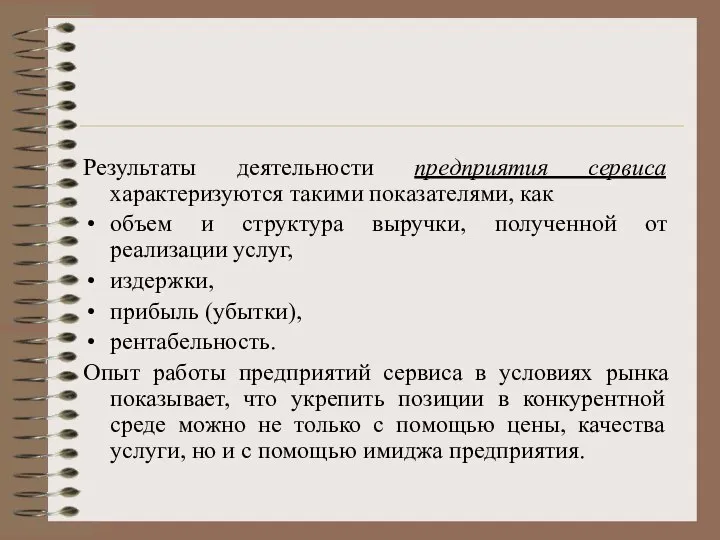 Результаты деятельности предприятия сервиса характеризуются такими показателями, как

• объем и структура выручки, полученной от реализации услуг,
• издержки,
• прибыль (убытки),
• рентабельность.

Опыт работы предприятий сервиса в условиях рынка показывает, что укрепить позиции в конкурентной среде можно не только с помощью цены, качества услуги, но и с помощью имиджа предприятия.